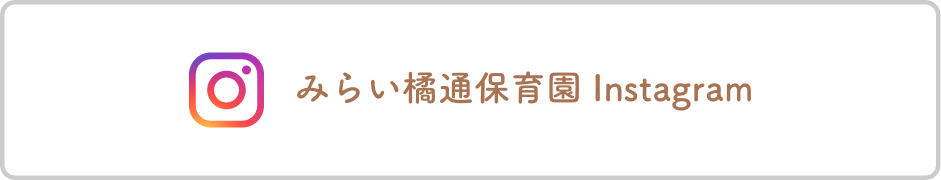 みらい橘通保育園 Instagram